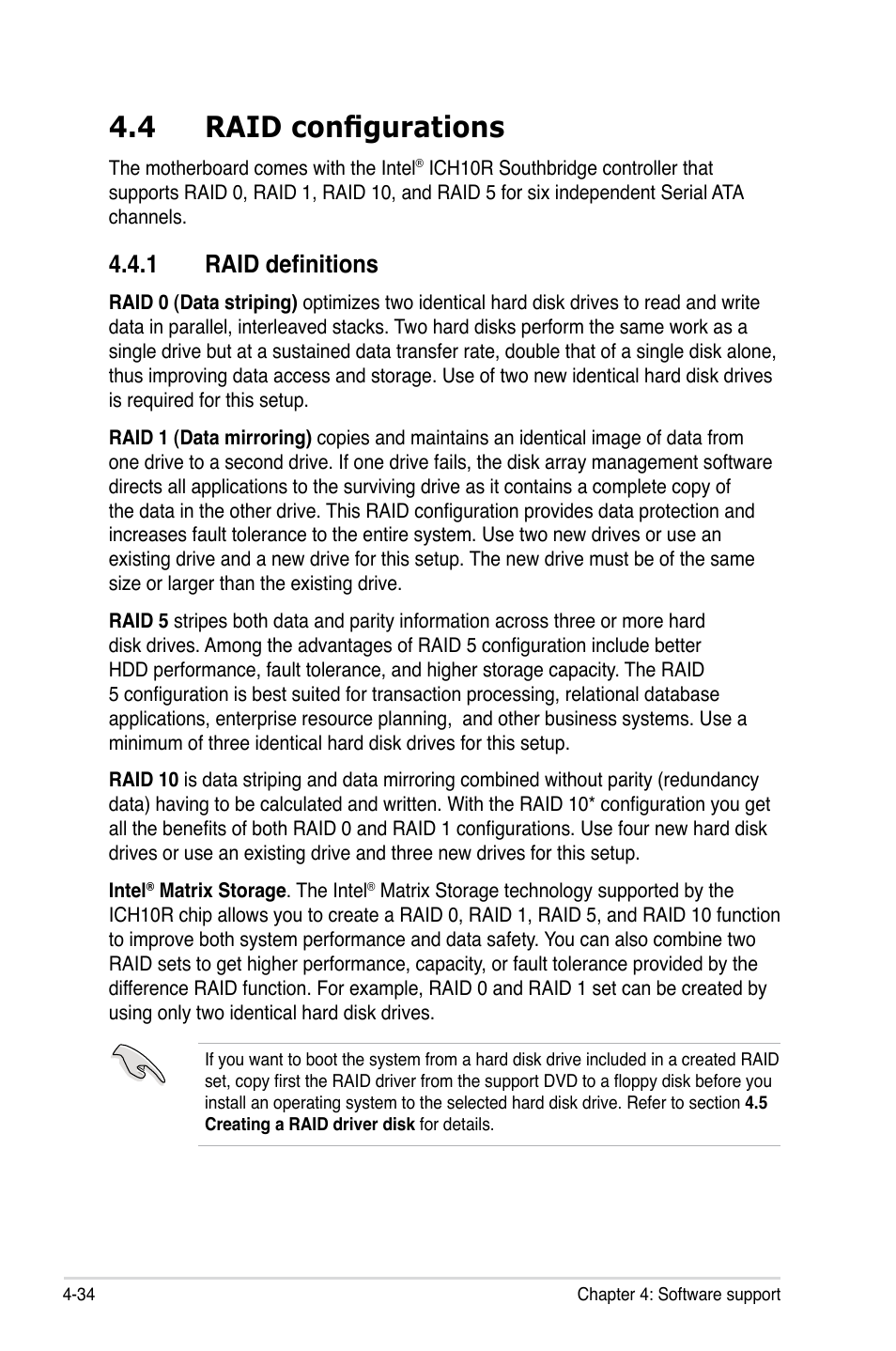 4.4 RAID configurations

The motherboard comes with the Intel® ICH10R Southbridge controller that supports RAID 0, RAID 1, RAID 10, and RAID 5 for six independent Serial ATA channels.

4.4.1 RAID definitions

RAID 0 (Data striping) optimizes two identical hard disk drives to read and write data in parallel, interleaved stacks. Two hard disks perform the same work as a single drive but at a sustained data transfer rate, double that of a single disk alone, thus improving data access and storage. Use of two new identical hard disk drives is required for this setup.

RAID 1 (Data mirroring) copies and maintains an identical image of data from one drive to a second drive. If one drive fails, the disk array management software directs all applications to the surviving drive as it contains a complete copy of the data in the other drive. This RAID configuration provides data protection and increases fault tolerance to the entire system. Use two new drives or use an existing drive and a new drive for this setup. The new drive must be of the same size or larger than the existing drive.

RAID 5 stripes both data and parity information across three or more hard disk drives. Among the advantages of RAID 5 configuration include better HDD performance, fault tolerance, and higher storage capacity. The RAID 5 configuration is best suited for transaction processing, relational database applications, enterprise resource planning, and other business systems. Use a minimum of three identical hard disk drives for this setup.

RAID 10 is data striping and data mirroring combined without parity (redundancy data) having to be calculated and written. With the RAID 10* configuration you get all the benefits of both RAID 0 and RAID 1 configurations. Use four new hard disk drives or use an existing drive and three new drives for this setup.

Intel® Matrix Storage. The Intel® Matrix Storage technology supported by the ICH10R chip allows you to create a RAID 0, RAID 1, RAID 5, and RAID 10 function to improve both system performance and data safety. You can also combine two RAID sets to get higher performance, capacity, or fault tolerance provided by the difference RAID function. For example, RAID 0 and RAID 1 set can be created by using only two identical hard disk drives.

If you want to boot the system from a hard disk drive included in a created RAID set, copy first the RAID driver from the support DVD to a floppy disk before you install an operating system to the selected hard disk drive. Refer to section 4.5 Creating a RAID driver disk for details.

4-34 Chapter 4: Software support